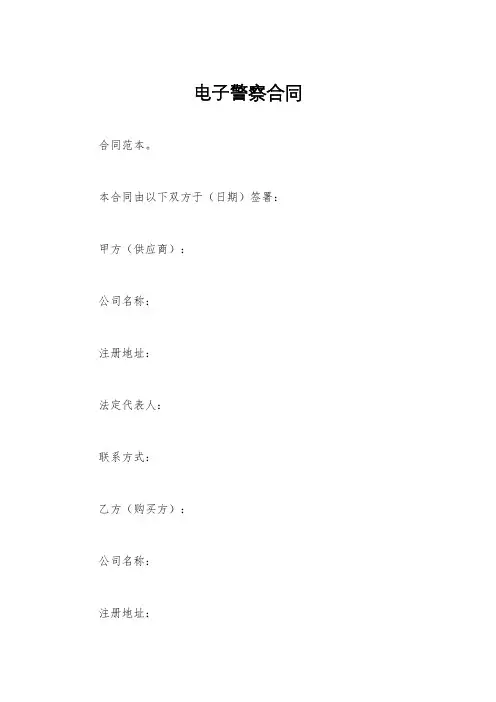 电子警察合同

合同范本。

本合同由以下双方于（日期）签署：

甲方（供应商）：

公司名称：

注册地址：

法定代表人：

联系方式：

乙方（购买方）：

公司名称：

注册地址：